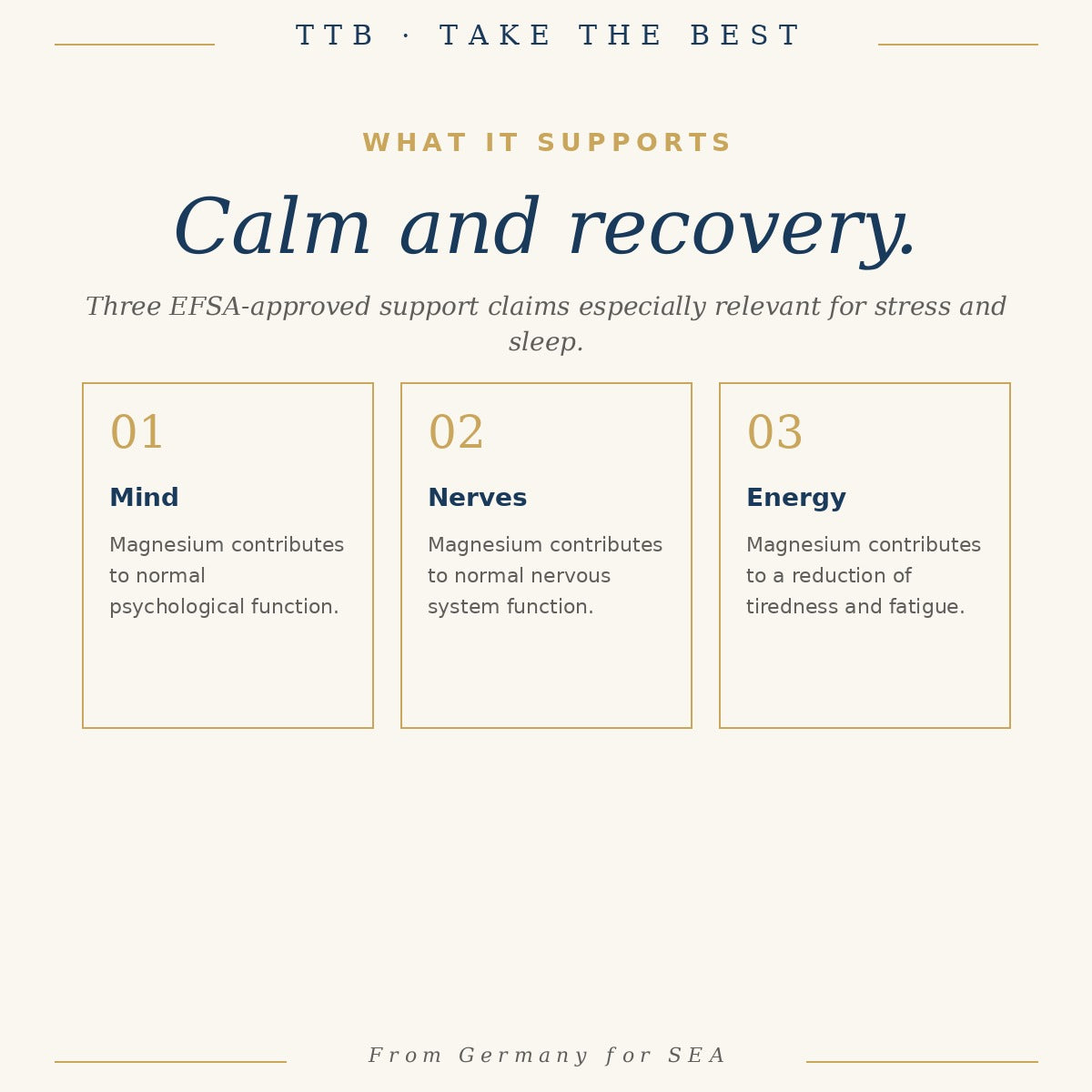 TTB · TAKE THE BEST

WHAT IT SUPPORTS

Calm and recovery.

Three EFSA-approved support claims especially relevant for stress and sleep.

01

Mind

Magnesium contributes to normal psychological function.

02

Nerves

Magnesium contributes to normal nervous system function.

03

Energy

Magnesium contributes to a reduction of tiredness and fatigue.

From Germany for SEA